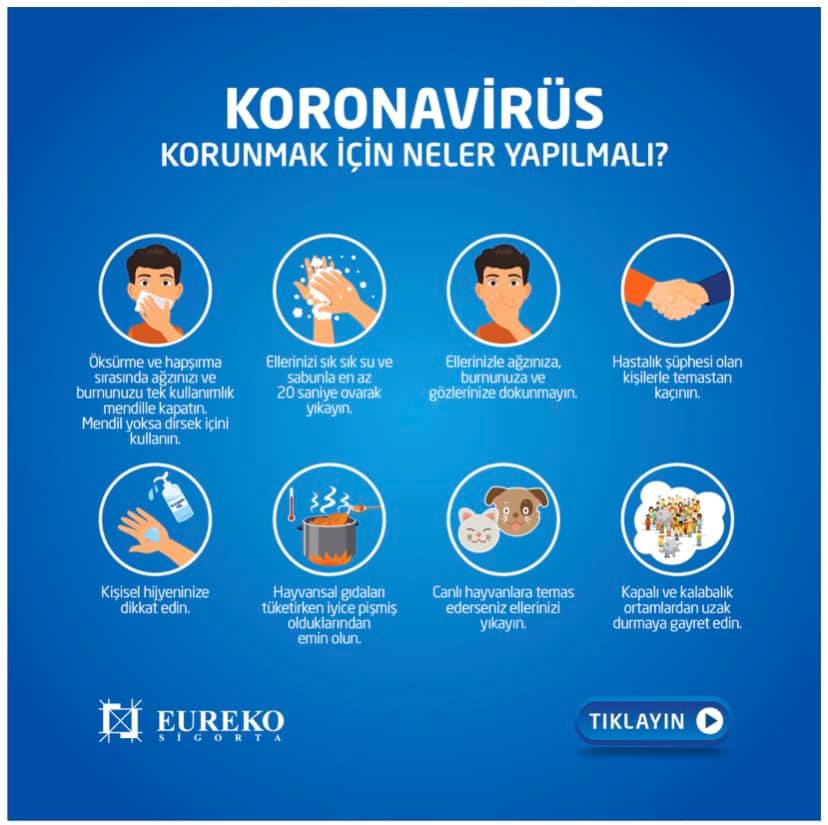 KORONAVİRÜS
KORUNMAK İÇİN NELER YAPILMALI?

Öksürme ve hapşırma sırasında ağzınızı ve burnunuzu tek kullanımlık mendille kapatın. Mendil yoksa dirsek içini kullanın.

Ellerinizi sık sık su ve sabunla en az 20 saniye ovarak yıkayın.

Ellerinizle ağzınıza, burnunuza ve gözlerinize dokunmayın.

Hastalık şüphesi olan kişilerle temastan kaçının.

Kişisel hijyeninize dikkat edin.

Hayvansal gıdaları tüketirken iyice pişmiş olduklarından emin olun.

Canlı hayvanlara temas ederseniz ellerinizi yıkayın.

Kapalı ve kalabalık ortamlardan uzak durmaya gayret edin.

EUREKO SİGORTA

TIKLAYIN